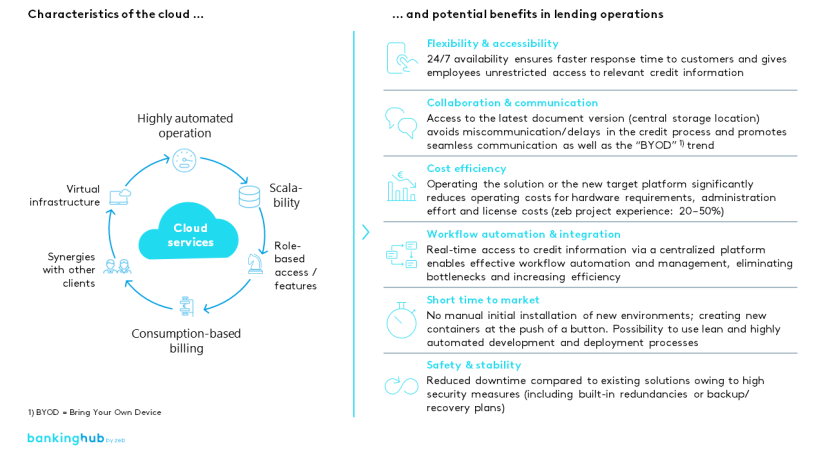 Characteristics of the cloud ...

Highly automated operation

Scalability

Role-based access / features

Consumption-based billing

Synergies with other clients

Virtual infrastructure

Cloud services

1) BYOD = Bring Your Own Device

bankinghub by zeb

... and potential benefits in lending operations

Flexibility & accessibility
24/7 availability ensures faster response time to customers and gives employees unrestricted access to relevant credit information

Collaboration & communication
Access to the latest document version (central storage location) avoids miscommunication/delays in the credit process and promotes seamless communication as well as the "BYOD" $^{1)}$ trend

Cost efficiency
Operating the solution or the new target platform significantly reduces operating costs for hardware requirements, administration effort and license costs (zeb project experience: 20–50%)

Workflow automation & integration
Real-time access to credit information via a centralized platform enables effective workflow automation and management, eliminating bottlenecks and increasing efficiency

Short time to market
No manual initial installation of new environments; creating new containers at the push of a button. Possibility to use lean and highly automated development and deployment processes

Safety & stability
Reduced downtime compared to existing solutions owing to high security measures (including built-in redundancies or backup/ recovery plans)